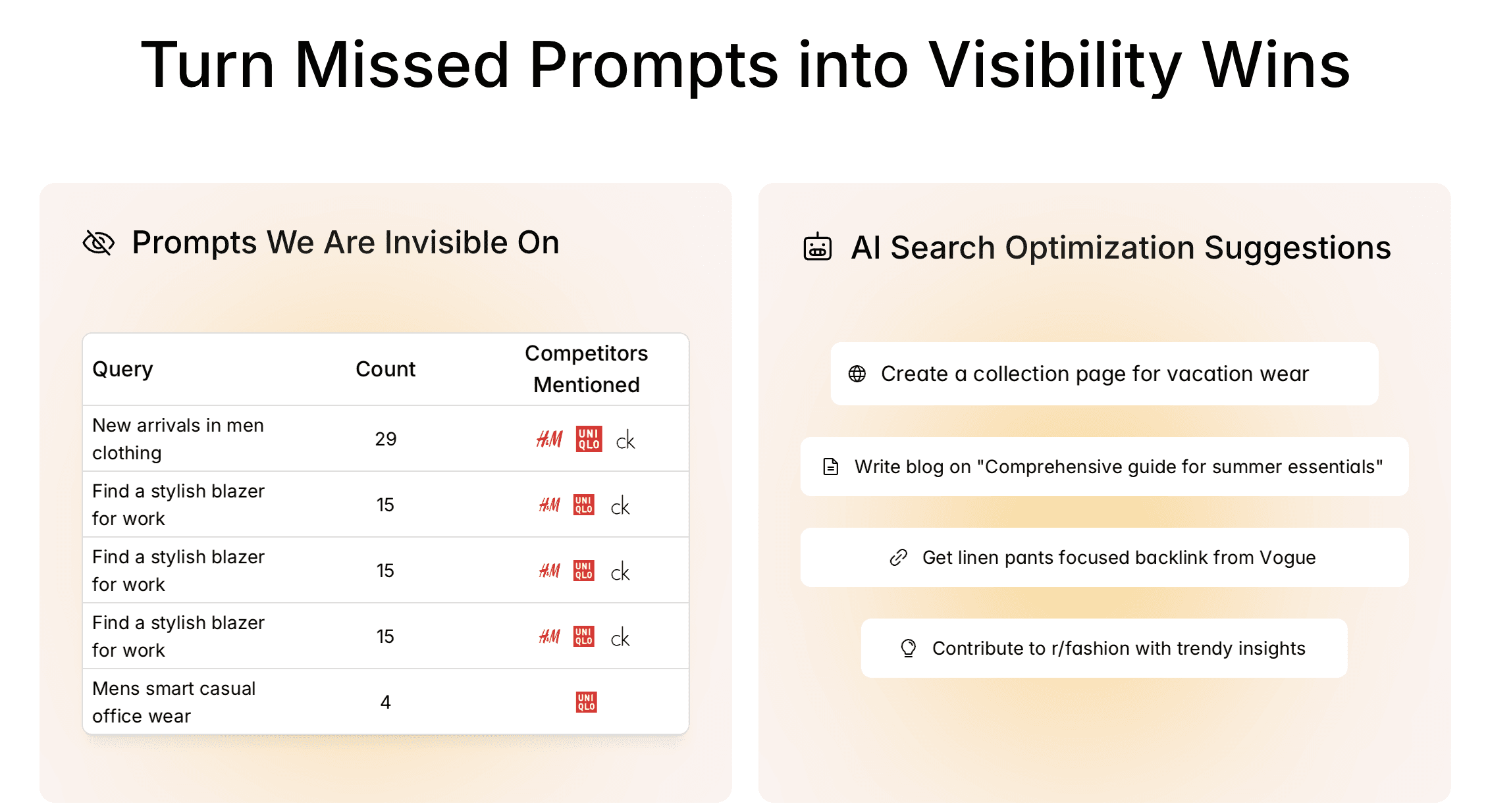 Turn Missed Prompts into Visibility Wins

Prompts We Are Invisible On

| Query | Count | Competitors Mentioned |
|---|---|---|
| New arrivals in men clothing | 29 | H&M UNI QLO ck |
| Find a stylish blazer for work | 15 | H&M UNI QLO ck |
| Find a stylish blazer for work | 15 | H&M UNI QLO ck |
| Find a stylish blazer for work | 15 | H&M UNI QLO ck |
| Mens smart casual office wear | 4 | UNI QLO |

AI Search Optimization Suggestions

Create a collection page for vacation wear

Write blog on "Comprehensive guide for summer essentials"

Get linen pants focused backlink from Vogue

Contribute to r/fashion with trendy insights